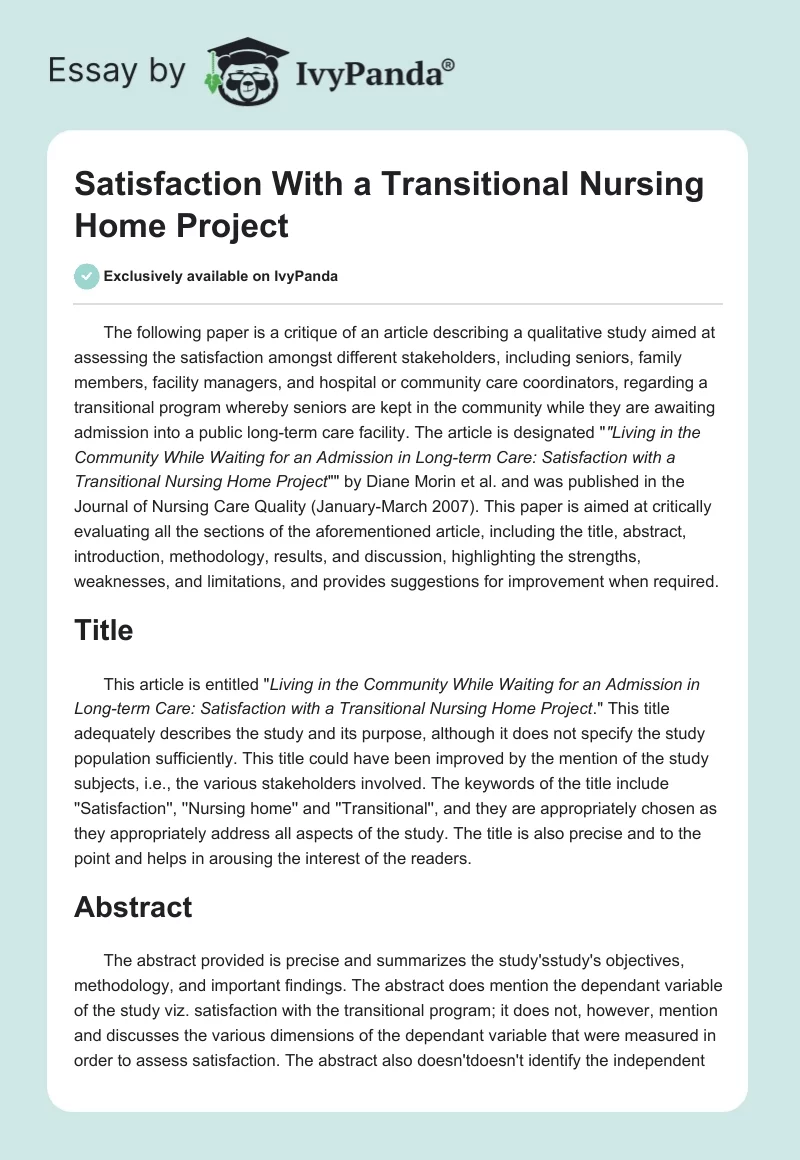 Essay by IvyPanda®

Satisfaction With a Transitional Nursing Home Project

Exclusively available on IvyPanda

The following paper is a critique of an article describing a qualitative study aimed at assessing the satisfaction amongst different stakeholders, including seniors, family members, facility managers, and hospital or community care coordinators, regarding a transitional program whereby seniors are kept in the community while they are awaiting admission into a public long-term care facility. The article is designated ""Living in the Community While Waiting for an Admission in Long-term Care: Satisfaction with a Transitional Nursing Home Project"" by Diane Morin et al. and was published in the Journal of Nursing Care Quality (January-March 2007). This paper is aimed at critically evaluating all the sections of the aforementioned article, including the title, abstract, introduction, methodology, results, and discussion, highlighting the strengths, weaknesses, and limitations, and provides suggestions for improvement when required.

Title

This article is entitled "Living in the Community While Waiting for an Admission in Long-term Care: Satisfaction with a Transitional Nursing Home Project." This title adequately describes the study and its purpose, although it does not specify the study population sufficiently. This title could have been improved by the mention of the study subjects, i.e., the various stakeholders involved. The keywords of the title include "Satisfaction", "Nursing home" and "Transitional", and they are appropriately chosen as they appropriately address all aspects of the study. The title is also precise and to the point and helps in arousing the interest of the readers.

Abstract

The abstract provided is precise and summarizes the study'sstudy's objectives, methodology, and important findings. The abstract does mention the dependant variable of the study viz. satisfaction with the transitional program; it does not, however, mention and discusses the various dimensions of the dependant variable that were measured in order to assess satisfaction. The abstract also doesn'tdoesn't identify the independent